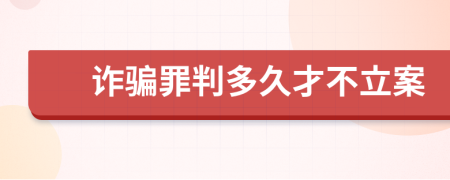 诈骗罪判多久才不立案